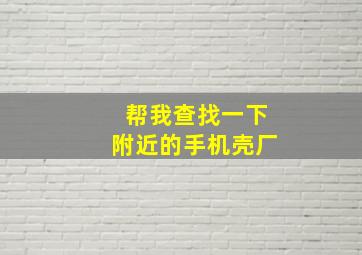 帮我查找一下
附近的手机壳厂